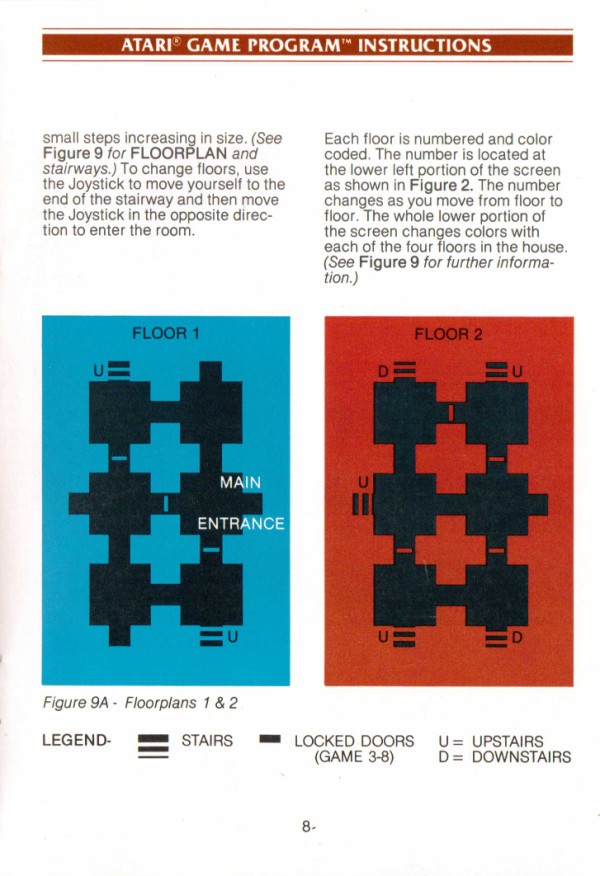 ATARI® GAME PROGRAM™ INSTRUCTIONS

small steps increasing in size. (See Figure 9 for FLOORPLAN and stairways.) To change floors, use the Joystick to move yourself to the end of the stairway and then move the Joystick in the opposite direction to enter the room.

Each floor is numbered and color coded. The number is located at the lower left portion of the screen as shown in Figure 2. The number changes as you move from floor to floor. The whole lower portion of the screen changes colors with each of the four floors in the house. (See Figure 9 for further information.)

FLOOR 1

U

MAIN

ENTRANCE

U

FLOOR 2

D

U

U

U

D

Figure 9A - Floorplans 1 & 2

LEGEND- STAIRS LOCKED DOORS (GAME 3-8) U = UPSTAIRS D = DOWNSTAIRS

8-